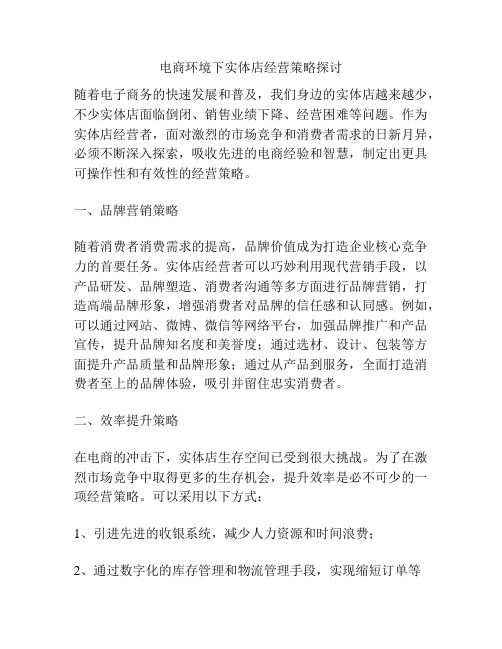 电商环境下实体店经营策略探讨

随着电子商务的快速发展和普及，我们身边的实体店越来越少，不少实体店面临倒闭、销售业绩下降、经营困难等问题。作为实体店经营者，面对激烈的市场竞争和消费者需求的日新月异，必须不断深入探索，吸收先进的电商经验和智慧，制定出更具可操作性和有效性的经营策略。

一、品牌营销策略

随着消费者消费需求的提高，品牌价值成为打造企业核心竞争力的首要任务。实体店经营者可以巧妙利用现代营销手段，以产品研发、品牌塑造、消费者沟通等多方面进行品牌营销，打造高端品牌形象，增强消费者对品牌的信任感和认同感。例如，可以通过网站、微博、微信等网络平台，加强品牌推广和产品宣传，提升品牌知名度和美誉度；通过选材、设计、包装等方面提升产品质量和品牌形象；通过从产品到服务，全面打造消费者至上的品牌体验，吸引并留住忠实消费者。

二、效率提升策略

在电商的冲击下，实体店生存空间已受到很大挑战。为了在激烈市场竞争中取得更多的生存机会，提升效率是必不可少的一项经营策略。可以采用以下方式：

1、引进先进的收银系统，减少人力资源和时间浪费；

2、通过数字化的库存管理和物流管理手段，实现缩短订单等